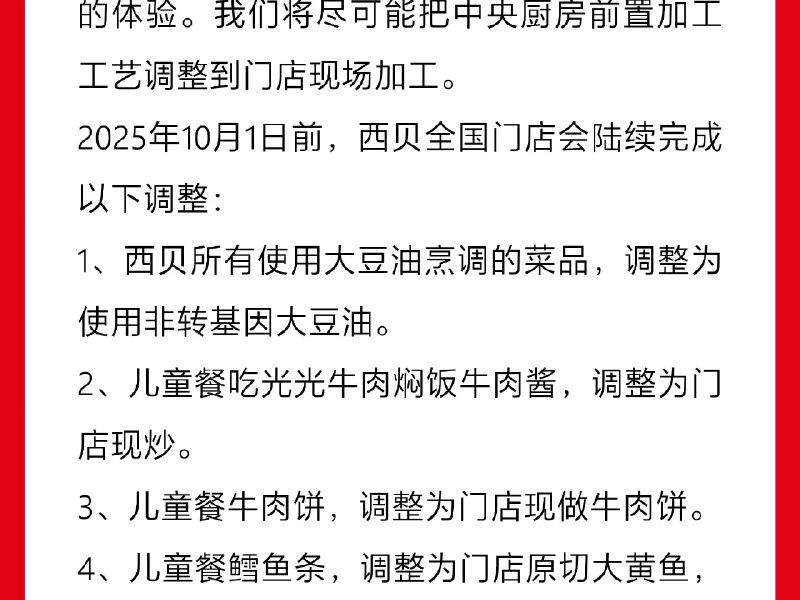 的体验。我们将尽可能把中央厨房前置加工工艺调整到门店现场加工。

2025年10月1日前，西贝全国门店会陆续完成以下调整：

1、西贝所有使用大豆油烹调的菜品，调整为使用非转基因大豆油。

2、儿童餐吃光光牛肉焖饭牛肉酱，调整为门店现炒。

3、儿童餐牛肉饼，调整为门店现做牛肉饼。

4、儿童餐鳕鱼条，调整为门店原切大黄鱼，